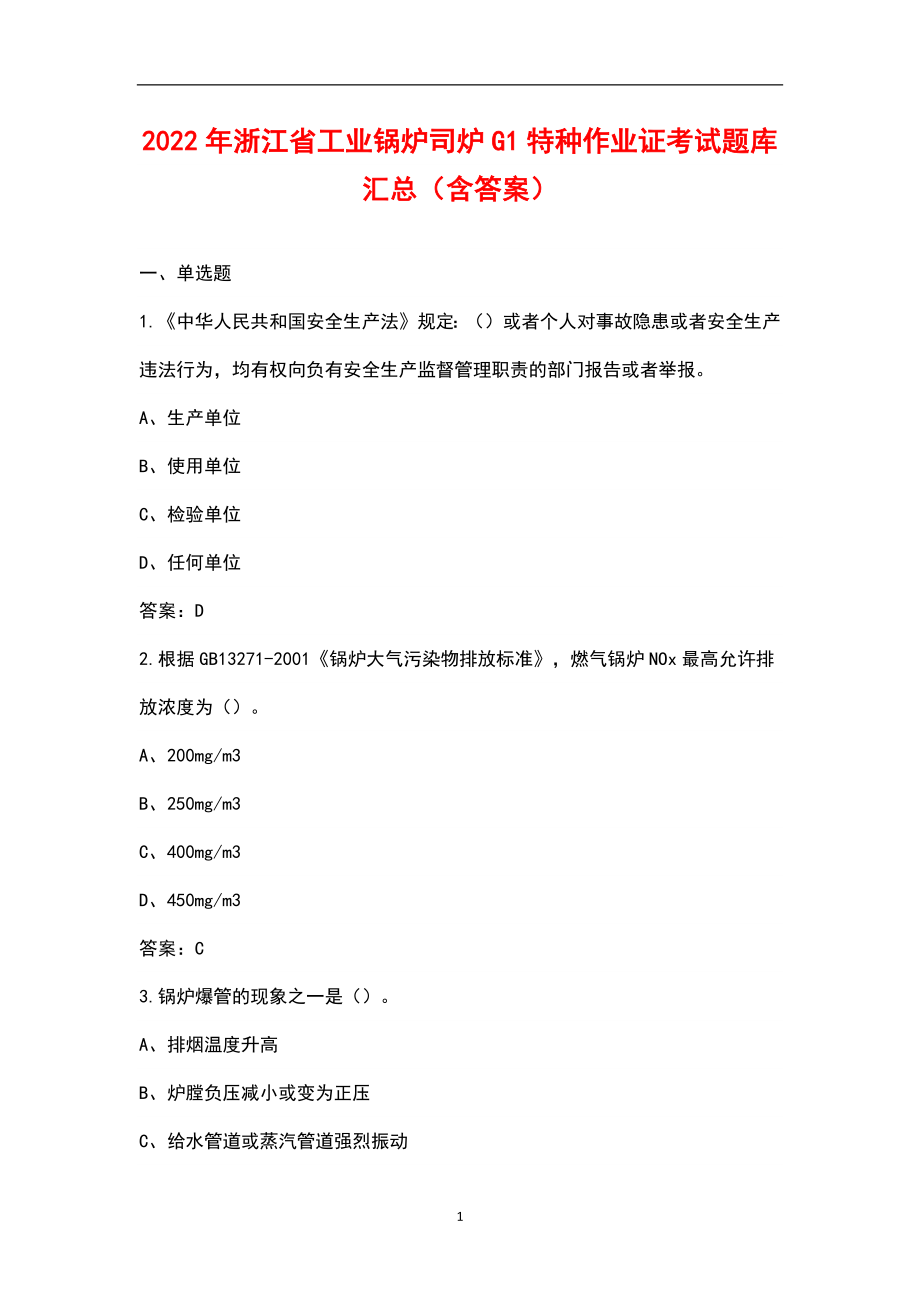 2022年浙江省工业锅炉司炉G1特种作业证考试题库汇总（含答案）

一、单选题

1.《中华人民共和国安全生产法》规定：（）或者个人对事故隐患或者安全生产违法行为，均有权向负有安全生产监督管理职责的部门报告或者举报。

A、生产单位

B、使用单位

C、检验单位

D、任何单位

答案：D

2.根据GB13271-2001《锅炉大气污染物排放标准》，燃气锅炉NOx最高允许排放浓度为（）。

A、200mg/m3

B、250mg/m3

C、400mg/m3

D、450mg/m3

答案：C

3.锅炉爆管的现象之一是（）。

A、排烟温度升高

B、炉膛负压减小或变为正压

C、给水管道或蒸汽管道强烈振动

1